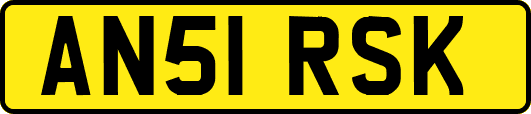 AN51 RSK